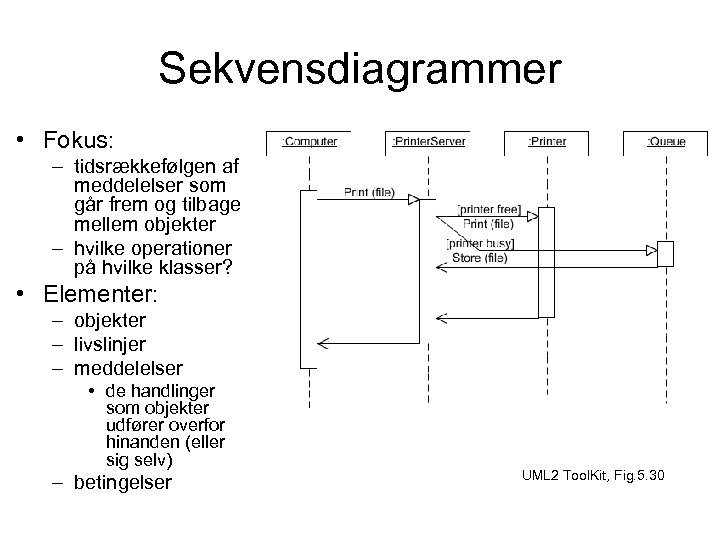 Sekvensdiagrammer

• Fokus:
– tidsrækkefølgen af meddelelser som går frem og tilbage mellem objekter
– hvilke operationer på hvilke klasser?
• Elementer:
– objekter
– livslinjer
– meddelelser
• de handlinger som objekter udfører overfor hinanden (eller sig selv)
– betingelser

:Computer
:PrinterServer
:Printer
:Queue
Print (file)
[printer free]
Print (file)
[printer busy]
Store (file)

UML2 ToolKit, Fig.5.30